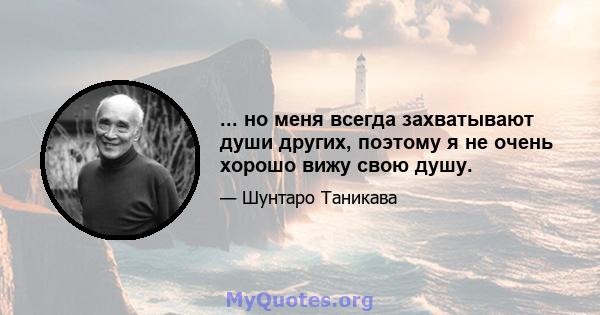 ... но меня всегда захватывают души других, поэтому я не очень хорошо вижу свою душу.

— Шунтаро Таникава

MyQuotes.org